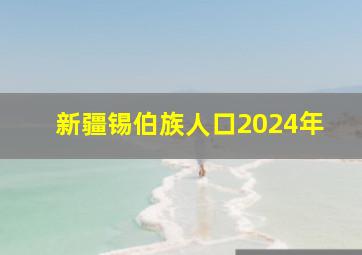 新疆锡伯族人口2024年